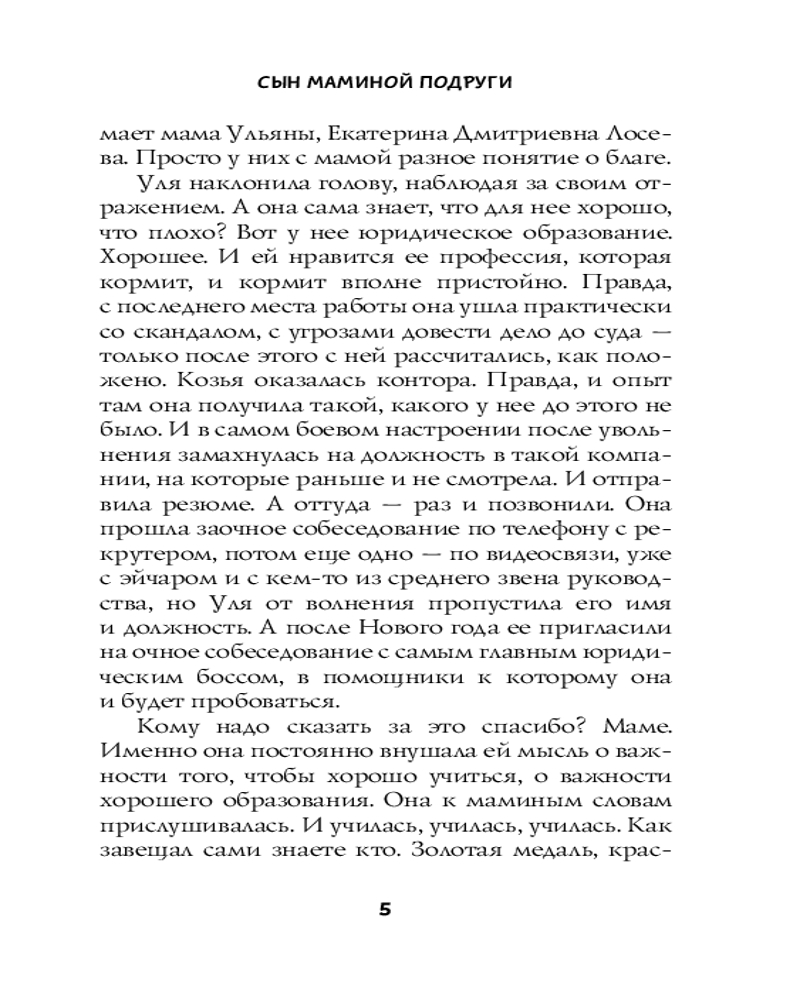 СЫН МАМИНОЙ ПОДРУГИ

мает мама Ульяны, Екатерина Дмитриевна Лосева. Просто у них с мамой разное понятие о благе.

Уля наклонила голову, наблюдая за своим отражением. А она сама знает, что для нее хорошо, что плохо? Вот у нее юридическое образование. Хорошее. И ей нравится ее профессия, которая кормит, и кормит вполне пристойно. Правда, с последнего места работы она ушла практически со скандалом, с угрозами довести дело до суда — только после этого с ней рассчитались, как положено. Козья оказалась контора. Правда, и опыт там она получила такой, какого у нее до этого не было. И в самом боевом настроении после увольнения замахнулась на должность в такой компании, на которые раньше и не смотрела. И отправила резюме. А оттуда — раз и позвонили. Она прошла заочное собеседование по телефону с рекрутером, потом еще одно — по видеосвязи, уже с эйчаром и с кем-то из среднего звена руководства, но Уля от волнения пропустила его имя и должность. А после Нового года ее пригласили на очное собеседование с самым главным юридическим боссом, в помощники к которому она и будет пробоваться.

Кому надо сказать за это спасибо? Маме. Именно она постоянно внушала ей мысль о важности того, чтобы хорошо учиться, о важности хорошего образования. Она к маминым словам прислушивалась. И училась, училась, училась. Как завещал сами знаете кто. Золотая медаль, крас-

5